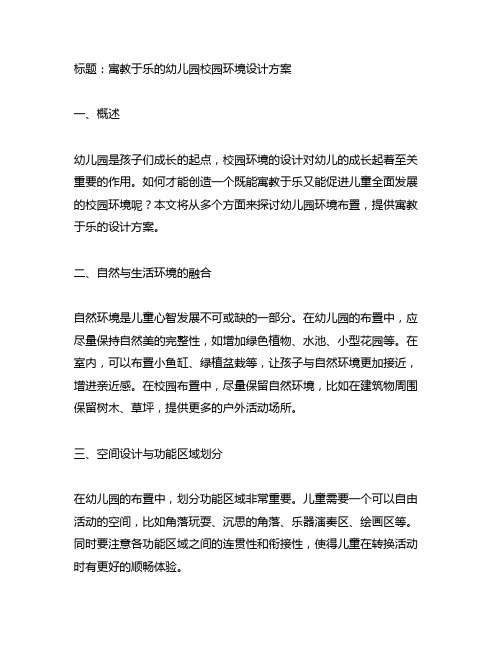 标题：寓教于乐的幼儿园校园环境设计方案

一、概述

幼儿园是孩子们成长的起点，校园环境的设计对幼儿的成长起着至关重要的作用。如何才能创造一个既能寓教于乐又能促进儿童全面发展的校园环境呢？本文将从多个方面来探讨幼儿园环境布置，提供寓教于乐的设计方案。

二、自然与生活环境的融合

自然环境是儿童心智发展不可或缺的一部分。在幼儿园的布置中，应尽量保持自然美的完整性，如增加绿色植物、水池、小型花园等。在室内，可以布置小鱼缸、绿植盆栽等，让孩子与自然环境更加接近，增进亲近感。在校园布置中，尽量保留自然环境，比如在建筑物周围保留树木、草坪，提供更多的户外活动场所。

三、空间设计与功能区域划分

在幼儿园的布置中，划分功能区域非常重要。儿童需要一个可以自由活动的空间，比如角落玩耍、沉思的角落、乐器演奏区、绘画区等。同时要注意各功能区域之间的连贯性和衔接性，使得儿童在转换活动时有更好的顺畅体验。